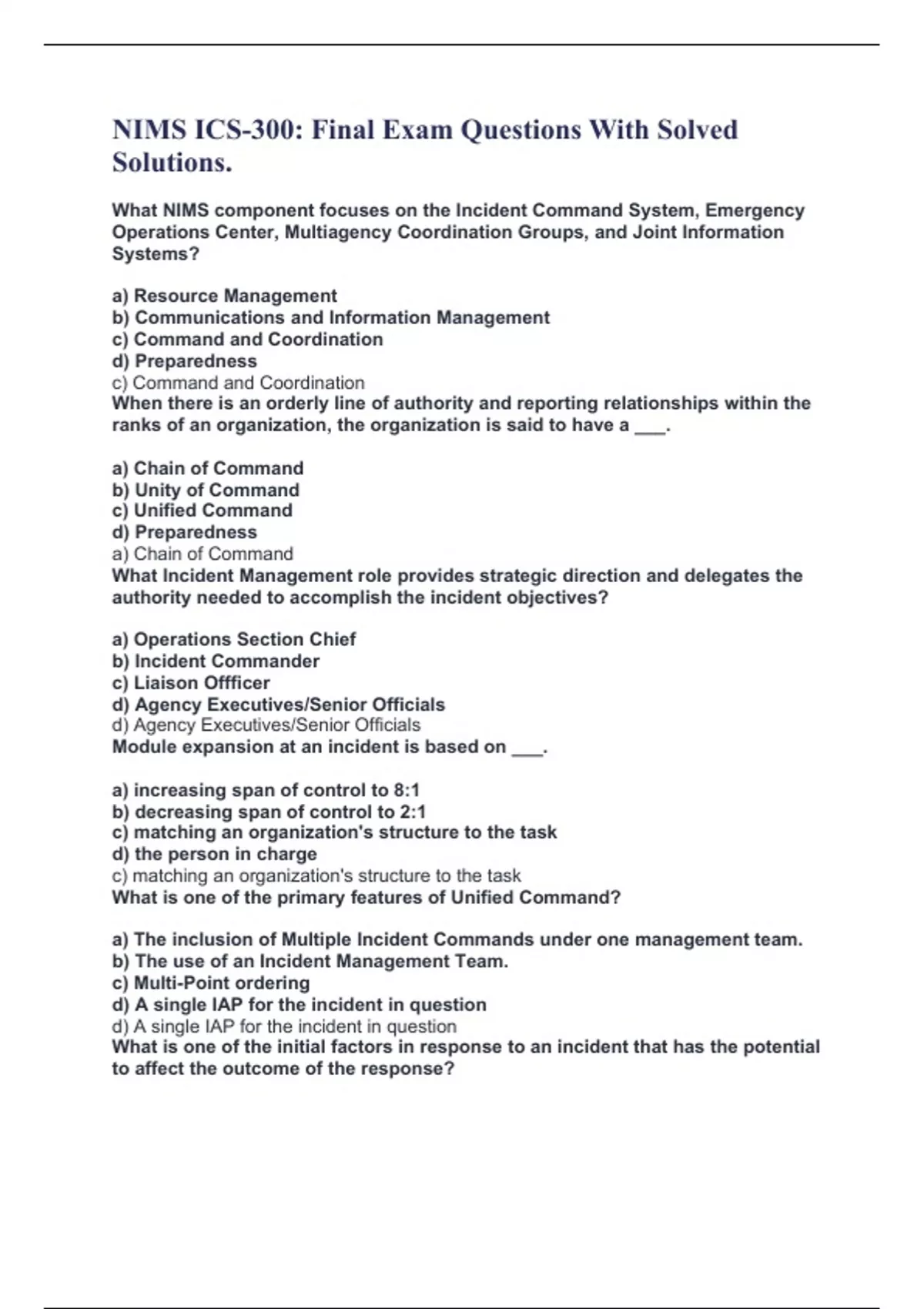 NIMS ICS-300: Final Exam Questions With Solved Solutions.

What NIMS component focuses on the Incident Command System, Emergency Operations Center, Multiagency Coordination Groups, and Joint Information Systems?

a) Resource Management
b) Communications and Information Management
c) Command and Coordination
d) Preparedness
c) Command and Coordination
When there is an orderly line of authority and reporting relationships within the ranks of an organization, the organization is said to have a ___.

a) Chain of Command
b) Unity of Command
c) Unified Command
d) Preparedness
a) Chain of Command
What Incident Management role provides strategic direction and delegates the authority needed to accomplish the incident objectives?

a) Operations Section Chief
b) Incident Commander
c) Liaison Offficer
d) Agency Executives/Senior Officials
d) Agency Executives/Senior Officials
Module expansion at an incident is based on ___.

a) increasing span of control to 8:1
b) decreasing span of control to 2:1
c) matching an organization's structure to the task
d) the person in charge
c) matching an organization's structure to the task
What is one of the primary features of Unified Command?

a) The inclusion of Multiple Incident Commands under one management team.
b) The use of an Incident Management Team.
c) Multi-Point ordering
d) A single IAP for the incident in question
d) A single IAP for the incident in question
What is one of the initial factors in response to an incident that has the potential to affect the outcome of the response?